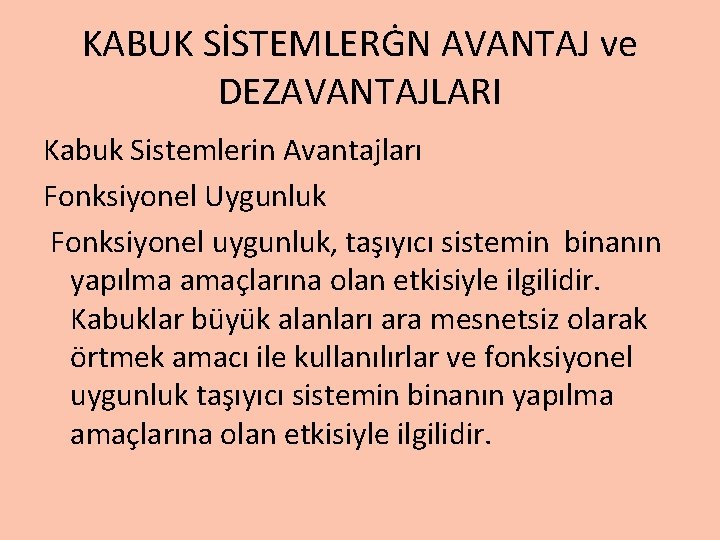 KABUK SİSTEMLERĠN AVANTAJ ve DEZAVANTAJLARI

Kabuk Sistemlerin Avantajları

Fonksiyonel Uygunluk

Fonksiyonel uygunluk, taşıyıcı sistemin binanın yapılma amaçlarına olan etkisiyle ilgilidir. Kabuklar büyük alanları ara mesnetsiz olarak örtmek amacı ile kullanılırlar ve fonksiyonel uygunluk taşıyıcı sistemin binanın yapılma amaçlarına olan etkisiyle ilgilidir.